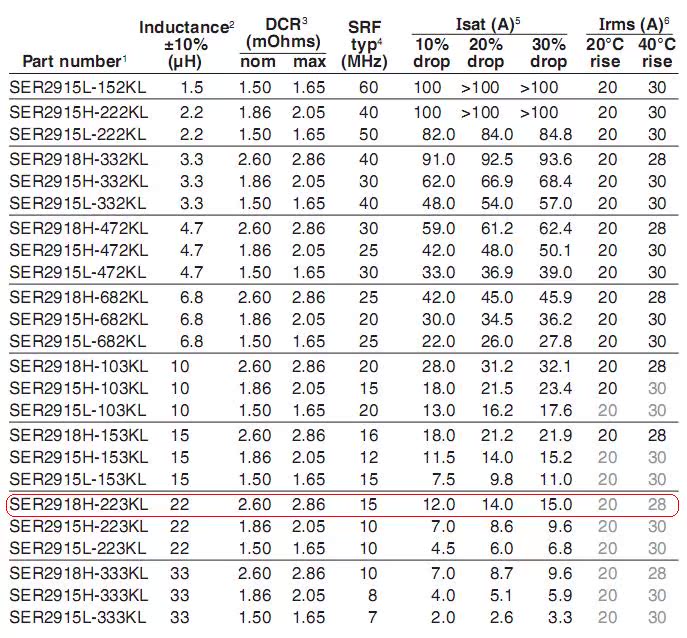 | Part number$^1$ | Inductance$^2$ ±10% (µH) | DCR$^3$ (mOhms) nom | DCR$^3$ (mOhms) max | SRF typ$^4$ (MHz) | Isat (A)$^5$ 10% drop | Isat (A)$^5$ 20% drop | Isat (A)$^5$ 30% drop | Irms (A)$^6$ 20°C rise | Irms (A)$^6$ 40°C rise |
|---|---|---|---|---|---|---|---|---|---|
| SER2915L-152KL | 1.5 | 1.50 | 1.65 | 60 | 100 | >100 | >100 | 20 | 30 |
| SER2915H-222KL | 2.2 | 1.86 | 2.05 | 40 | 100 | >100 | >100 | 20 | 30 |
| SER2915L-222KL | 2.2 | 1.50 | 1.65 | 50 | 82.0 | 84.0 | 84.8 | 20 | 30 |
| SER2918H-332KL | 3.3 | 2.60 | 2.86 | 40 | 91.0 | 92.5 | 93.6 | 20 | 28 |
| SER2915H-332KL | 3.3 | 1.86 | 2.05 | 30 | 62.0 | 66.9 | 68.4 | 20 | 30 |
| SER2915L-332KL | 3.3 | 1.50 | 1.65 | 30 | 48.0 | 54.0 | 57.0 | 20 | 30 |
| SER2918H-472KL | 4.7 | 2.60 | 2.86 | 30 | 59.0 | 61.2 | 62.4 | 20 | 28 |
| SER2915H-472KL | 4.7 | 1.86 | 2.05 | 25 | 42.0 | 48.0 | 50.1 | 20 | 30 |
| SER2915L-472KL | 4.7 | 1.50 | 1.65 | 30 | 33.0 | 36.9 | 39.0 | 20 | 30 |
| SER2918H-682KL | 6.8 | 2.60 | 2.86 | 25 | 42.0 | 45.0 | 45.9 | 20 | 28 |
| SER2915H-682KL | 6.8 | 1.86 | 2.05 | 20 | 30.0 | 34.5 | 36.2 | 20 | 30 |
| SER2915L-682KL | 6.8 | 1.50 | 1.65 | 25 | 22.0 | 26.0 | 27.8 | 20 | 30 |
| SER2918H-103KL | 10 | 2.60 | 2.86 | 20 | 28.0 | 31.2 | 32.1 | 20 | 28 |
| SER2915H-103KL | 10 | 1.86 | 2.05 | 15 | 18.0 | 21.5 | 23.4 | 20 | 30 |
| SER2915L-103KL | 10 | 1.50 | 1.65 | 20 | 13.0 | 16.2 | 17.6 | 20 | 30 |
| SER2918H-153KL | 15 | 2.60 | 2.86 | 16 | 18.0 | 21.2 | 21.9 | 20 | 28 |
| SER2915H-153KL | 15 | 1.86 | 2.05 | 12 | 11.5 | 14.0 | 15.2 | 20 | 30 |
| SER2915L-153KL | 15 | 1.50 | 1.65 | 15 | 7.5 | 9.8 | 11.0 | 20 | 30 |
| SER2918H-223KL | 22 | 2.60 | 2.86 | 15 | 12.0 | 14.0 | 15.0 | 20 | 28 |
| SER2915H-223KL | 22 | 1.86 | 2.05 | 10 | 7.0 | 8.6 | 9.6 | 20 | 30 |
| SER2915L-223KL | 22 | 1.50 | 1.65 | 10 | 4.5 | 6.0 | 6.8 | 20 | 30 |
| SER2918H-333KL | 33 | 2.60 | 2.86 | 10 | 7.0 | 8.7 | 9.6 | 20 | 28 |
| SER2915H-333KL | 33 | 1.86 | 2.05 | 8 | 4.0 | 5.1 | 5.9 | 20 | 30 |
| SER2915L-333KL | 33 | 1.50 | 1.65 | 7 | 2.0 | 2.6 | 3.3 | 20 | 30 |